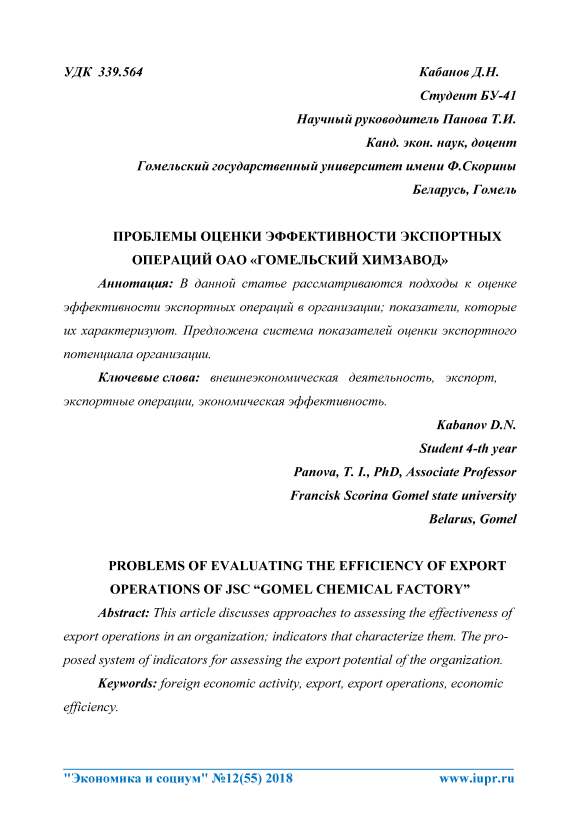 УДК 339.564 Кабанов Д.Н.

Студент БУ-41

Научный руководитель Панова Т.И.

Канд. экон. наук, доцент

Гомельский государственный университет имени Ф.Скорины

Беларусь, Гомель

ПРОБЛЕМЫ ОЦЕНКИ ЭФФЕКТИВНОСТИ ЭКСПОРТНЫХ ОПЕРАЦИЙ ОАО «ГОМЕЛЬСКИЙ ХИМЗАВОД»

Аннотация: В данной статье рассматриваются подходы к оценке эффективности экспортных операций в организации; показатели, которые их характеризуют. Предложена система показателей оценки экспортного потенциала организации.

Ключевые слова: внешнеэкономическая деятельность, экспорт, экспортные операции, экономическая эффективность.

Kabanov D.N.

Student 4-th year

Panova, T. I., PhD, Associate Professor

Francisk Scorina Gomel state university

Belarus, Gomel

PROBLEMS OF EVALUATING THE EFFICIENCY OF EXPORT OPERATIONS OF JSC “GOMEL CHEMICAL FACTORY”

Abstract: This article discusses approaches to assessing the effectiveness of export operations in an organization; indicators that characterize them. The proposed system of indicators for assessing the export potential of the organization.

Keywords: foreign economic activity, export, export operations, economic efficiency.

"Экономика и социум" №12(55) 2018 www.iupr.ru